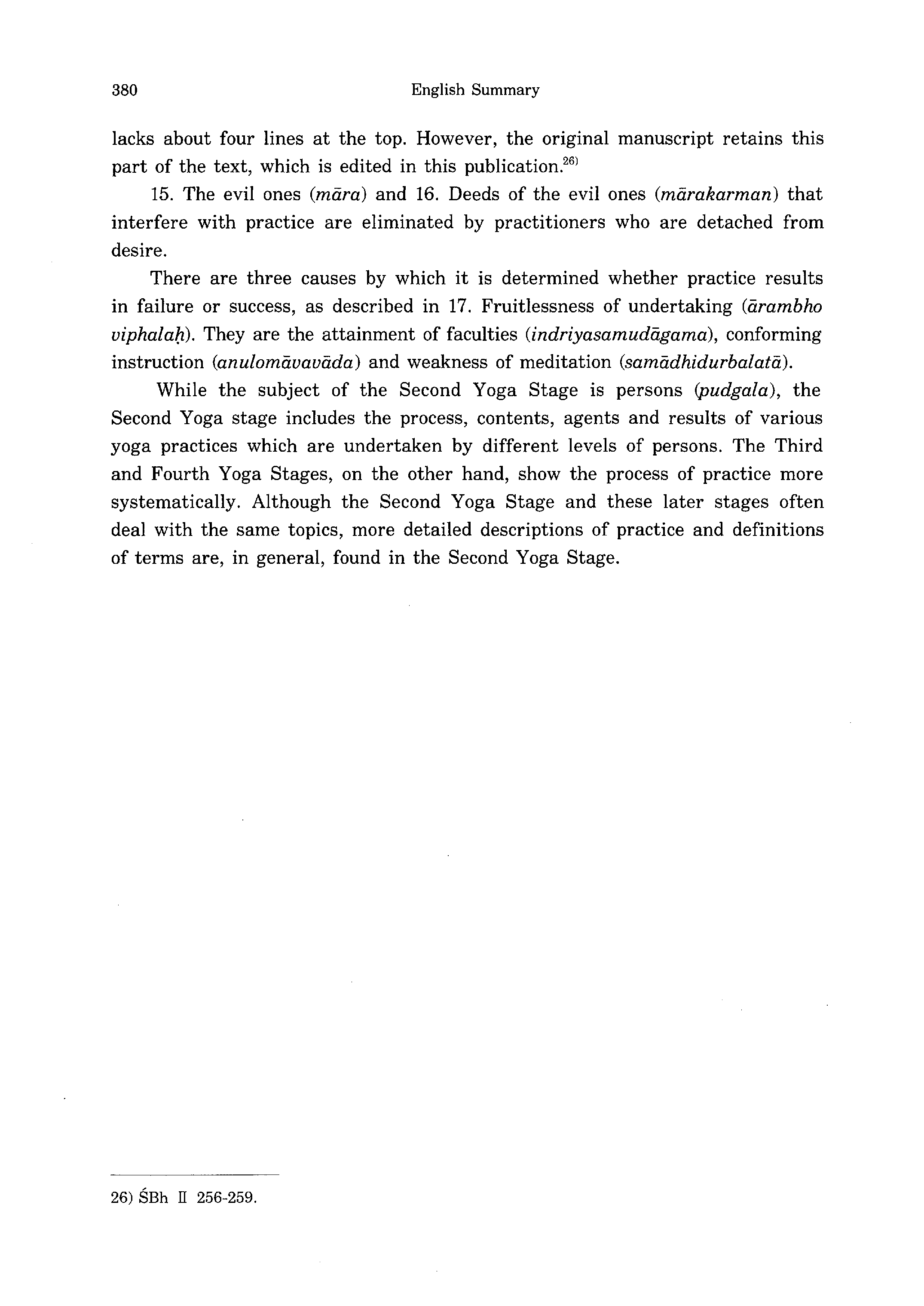 380 English Summary

lacks about four lines at the top. However, the original manuscript retains this part of the text, which is edited in this publication.$^{26)}$

15. The evil ones (māra) and 16. Deeds of the evil ones (mārakarman) that interfere with practice are eliminated by practitioners who are detached from desire.

There are three causes by which it is determined whether practice results in failure or success, as described in 17. Fruitlessness of undertaking (ārambho viphalaḥ). They are the attainment of faculties (indriyasamudāgama), conforming instruction (anulomāvavāda) and weakness of meditation (samādhidurbalatā).

While the subject of the Second Yoga Stage is persons (pudgala), the Second Yoga stage includes the process, contents, agents and results of various yoga practices which are undertaken by different levels of persons. The Third and Fourth Yoga Stages, on the other hand, show the process of practice more systematically. Although the Second Yoga Stage and these later stages often deal with the same topics, more detailed descriptions of practice and definitions of terms are, in general, found in the Second Yoga Stage.

26) ŚBh II 256-259.